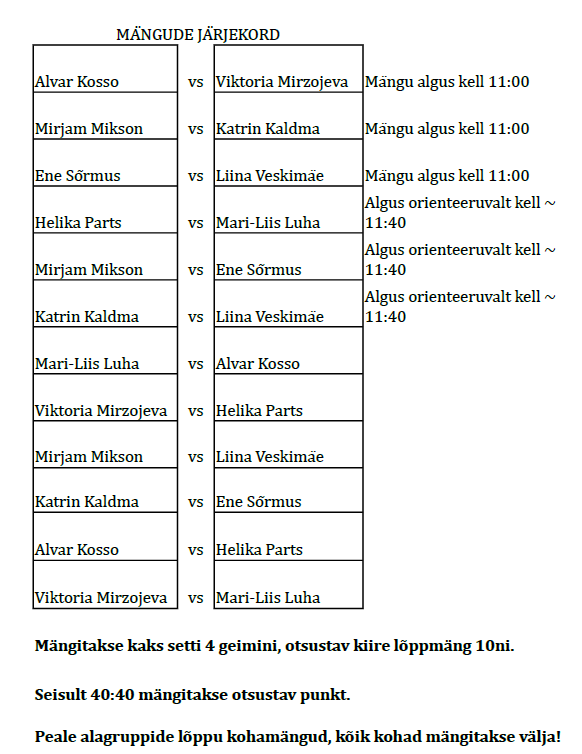 MÄNGUDE JÄRJEKORD

| | | | |
|---|---|---|---|
| Alvar Kosso | vs | Viktoria Mirzojeva | Mängu algus kell 11:00 |
| Mirjam Mikson | vs | Katrin Kaldma | Mängu algus kell 11:00 |
| Ene Sõrmus | vs | Liina Veskimäe | Mängu algus kell 11:00 |
| Helika Parts | vs | Mari-Liis Luha | Algus orienteeruvalt kell ~ 11:40 |
| Mirjam Mikson | vs | Ene Sõrmus | Algus orienteeruvalt kell ~ 11:40 |
| Katrin Kaldma | vs | Liina Veskimäe | Algus orienteeruvalt kell ~ 11:40 |
| Mari-Liis Luha | vs | Alvar Kosso | |
| Viktoria Mirzojeva | vs | Helika Parts | |
| Mirjam Mikson | vs | Liina Veskimäe | |
| Katrin Kaldma | vs | Ene Sõrmus | |
| Alvar Kosso | vs | Helika Parts | |
| Viktoria Mirzojeva | vs | Mari-Liis Luha | |

Mängitakse kaks setti 4 geimini, otsustav kiire lõppmäng 10ni.

Seisult 40:40 mängitakse otsustav punkt.

Peale alagruppide lõppu kohamängud, kõik kohad mängitakse välja!